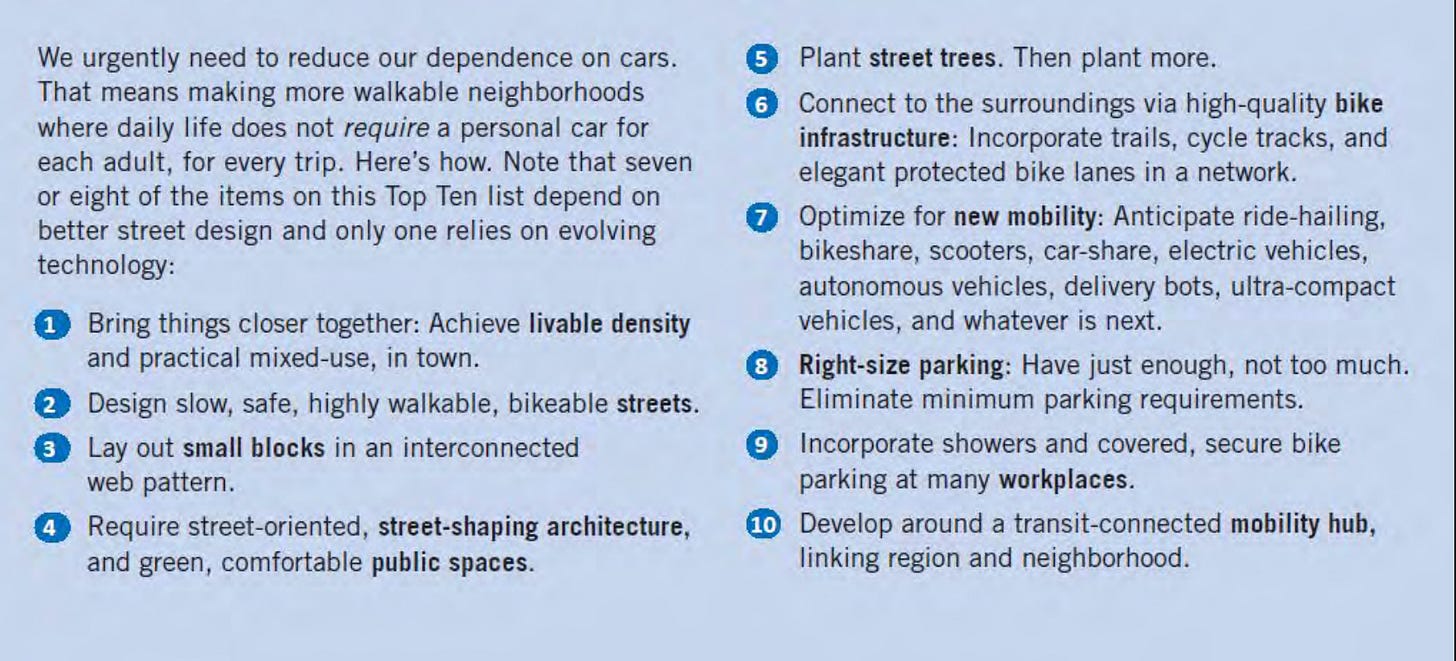 We urgently need to reduce our dependence on cars. That means making more walkable neighborhoods where daily life does not require a personal car for each adult, for every trip. Here's how. Note that seven or eight of the items on this Top Ten list depend on better street design and only one relies on evolving technology:

1 Bring things closer together: Achieve livable density and practical mixed-use, in town.

2 Design slow, safe, highly walkable, bikeable streets.

3 Lay out small blocks in an interconnected web pattern.

4 Require street-oriented, street-shaping architecture, and green, comfortable public spaces.

5 Plant street trees. Then plant more.

6 Connect to the surroundings via high-quality bike infrastructure: Incorporate trails, cycle tracks, and elegant protected bike lanes in a network.

7 Optimize for new mobility: Anticipate ride-hailing, bikeshare, scooters, car-share, electric vehicles, autonomous vehicles, delivery bots, ultra-compact vehicles, and whatever is next.

8 Right-size parking: Have just enough, not too much. Eliminate minimum parking requirements.

9 Incorporate showers and covered, secure bike parking at many workplaces.

10 Develop around a transit-connected mobility hub, linking region and neighborhood.